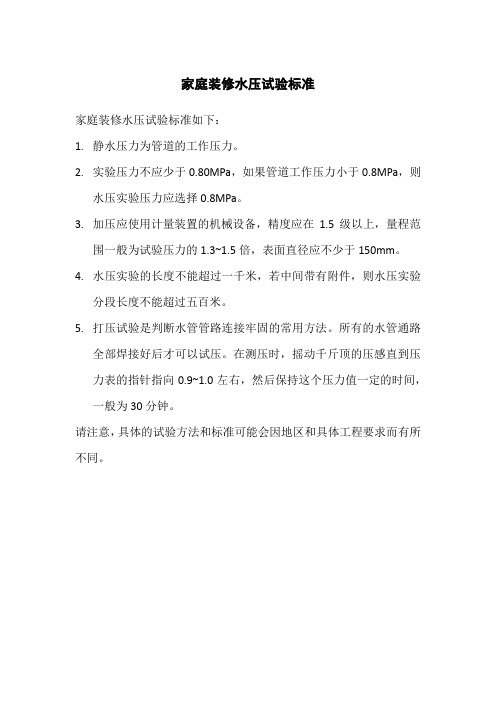 家庭装修水压试验标准

家庭装修水压试验标准如下：

1. 静水压力为管道的工作压力。

2. 实验压力不应少于 0.80MPa，如果管道工作压力小于 0.8MPa，则水压实验压力应选择 0.8MPa。

3. 加压应使用计量装置的机械设备，精度应在 1.5 级以上，量程范围一般为试验压力的 1.3~1.5 倍，表面直径应不少于 150mm。

4. 水压实验的长度不能超过一千米，若中间带有附件，则水压实验分段长度不能超过五百米。

5. 打压试验是判断水管管路连接牢固的常用方法。所有的水管通路全部焊接好后才可以试压。在测压时，摇动千斤顶的压感直到压力表的指针指向 0.9~1.0 左右，然后保持这个压力值一定的时间，一般为 30 分钟。

请注意，具体的试验方法和标准可能会因地区和具体工程要求而有所不同。